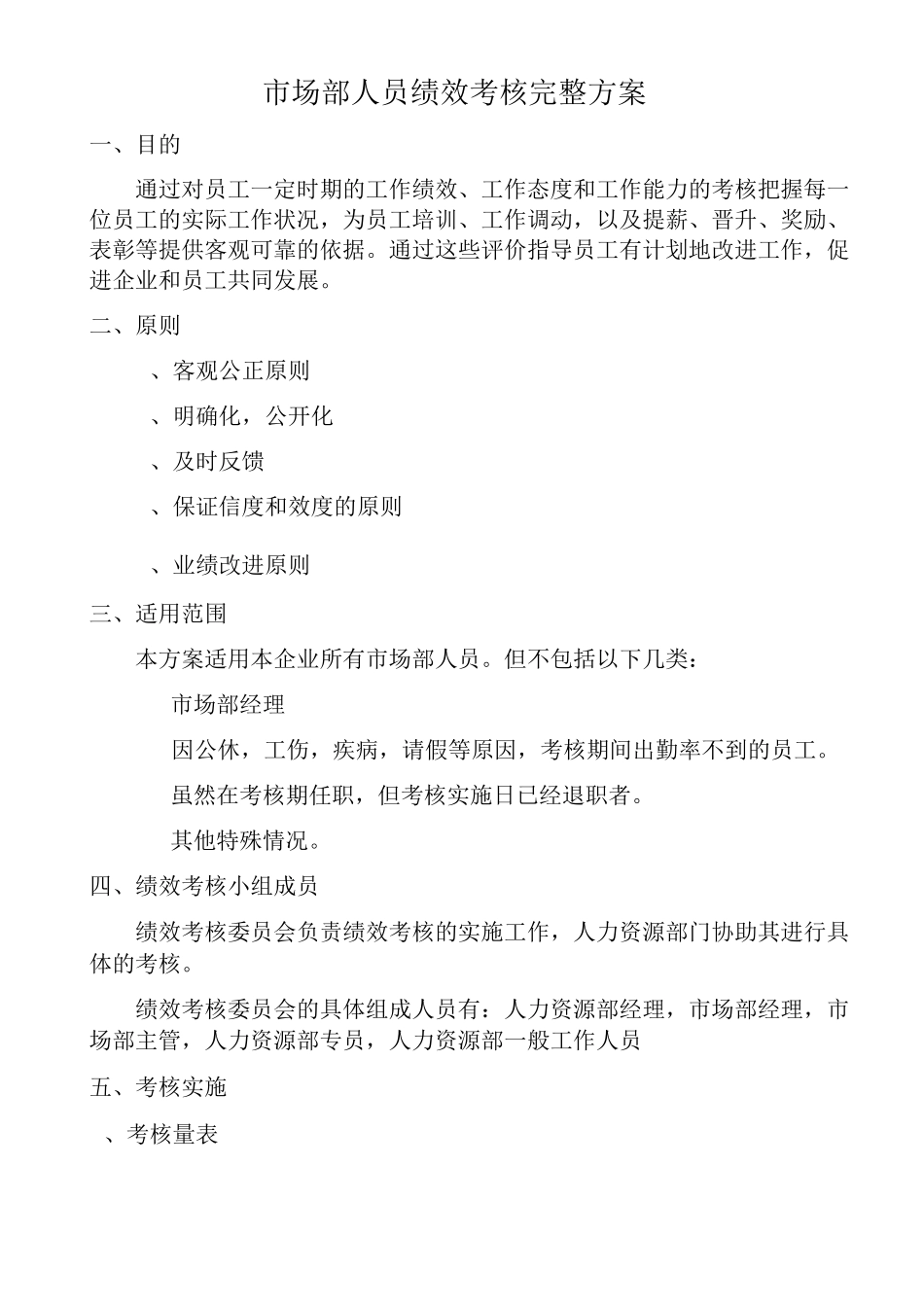 市场部人员绩效考核完整方案

一、目的

通过对员工一定时期的工作绩效、工作态度和工作能力的考核把握每一位员工的实际工作状况，为员工培训、工作调动，以及提薪、晋升、奖励、表彰等提供客观可靠的依据。通过这些评价指导员工有计划地改进工作，促进企业和员工共同发展。

二、原则

、客观公正原则

、明确化，公开化

、及时反馈

、保证信度和效度的原则

、业绩改进原则

三、适用范围

本方案适用本企业所有市场部人员。但不包括以下几类：

市场部经理

因公休，工伤，疾病，请假等原因，考核期间出勤率不到的员工。

虽然在考核期任职，但考核实施日已经退职者。

其他特殊情况。

四、绩效考核小组成员

绩效考核委员会负责绩效考核的实施工作，人力资源部门协助其进行具体的考核。

绩效考核委员会的具体组成人员有：人力资源部经理，市场部经理，市场部主管，人力资源部专员，人力资源部一般工作人员

五、考核实施

、考核量表